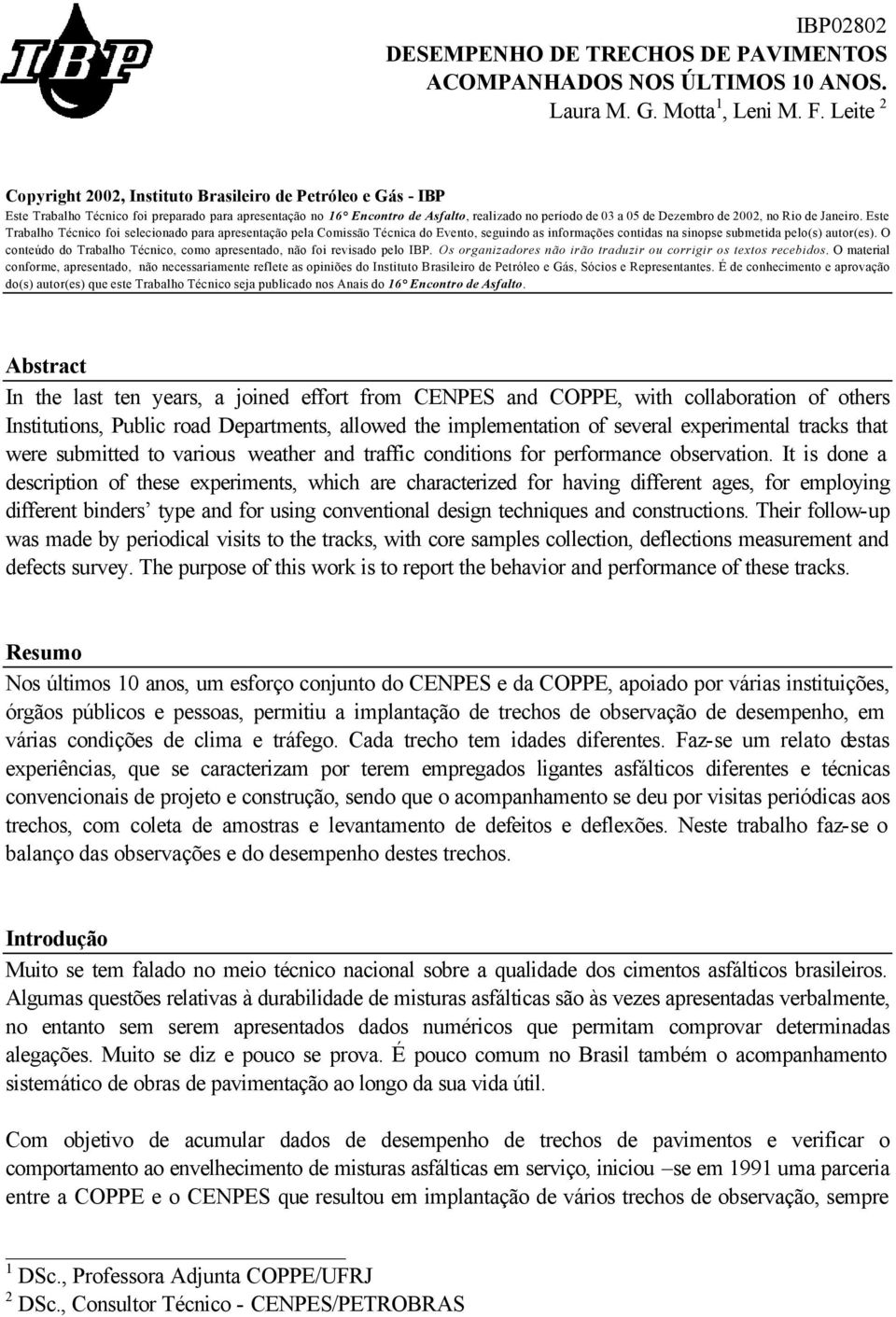 IBP

IBP02802
DESEMPENHO DE TRECHOS DE PAVIMENTOS ACOMPANHADOS NOS ÚLTIMOS 10 ANOS.
Laura M. G. Motta $^1$, Leni M. F. Leite $^2$

Copyright 2002, Instituto Brasileiro de Petróleo e Gás - IBP
Este Trabalho Técnico foi preparado para apresentação no 16° Encontro de Asfalto, realizado no período de 03 a 05 de Dezembro de 2002, no Rio de Janeiro. Este Trabalho Técnico foi selecionado para apresentação pela Comissão Técnica do Evento, seguindo as informações contidas na sinopse submetida pelo(s) autor(es). O conteúdo do Trabalho Técnico, como apresentado, não foi revisado pelo IBP. Os organizadores não irão traduzir ou corrigir os textos recebidos. O material conforme, apresentado, não necessariamente reflete as opiniões do Instituto Brasileiro de Petróleo e Gás, Sócios e Representantes. É de conhecimento e aprovação do(s) autor(es) que este Trabalho Técnico seja publicado nos Anais do 16° Encontro de Asfalto.

Abstract
In the last ten years, a joined effort from CENPES and COPPE, with collaboration of others Institutions, Public road Departments, allowed the implementation of several experimental tracks that were submitted to various weather and traffic conditions for performance observation. It is done a description of these experiments, which are characterized for having different ages, for employing different binders' type and for using conventional design techniques and constructions. Their follow-up was made by periodical visits to the tracks, with core samples collection, deflections measurement and defects survey. The purpose of this work is to report the behavior and performance of these tracks.

Resumo
Nos últimos 10 anos, um esforço conjunto do CENPES e da COPPE, apoiado por várias instituições, órgãos públicos e pessoas, permitiu a implantação de trechos de observação de desempenho, em várias condições de clima e tráfego. Cada trecho tem idades diferentes. Faz-se um relato destas experiências, que se caracterizam por terem empregados ligantes asfálticos diferentes e técnicas convencionais de projeto e construção, sendo que o acompanhamento se deu por visitas periódicas aos trechos, com coleta de amostras e levantamento de defeitos e deflexões. Neste trabalho faz-se o balanço das observações e do desempenho destes trechos.

Introdução
Muito se tem falado no meio técnico nacional sobre a qualidade dos cimentos asfálticos brasileiros. Algumas questões relativas à durabilidade de misturas asfálticas são às vezes apresentadas verbalmente, no entanto sem serem apresentados dados numéricos que permitam comprovar determinadas alegações. Muito se diz e pouco se prova. É pouco comum no Brasil também o acompanhamento sistemático de obras de pavimentação ao longo da sua vida útil.

Com objetivo de acumular dados de desempenho de trechos de pavimentos e verificar o comportamento ao envelhecimento de misturas asfálticas em serviço, iniciou –se em 1991 uma parceria entre a COPPE e o CENPES que resultou em implantação de vários trechos de observação, sempre

$^1$ DSc., Professora Adjunta COPPE/UFRJ
$^2$ DSc., Consultor Técnico - CENPES/PETROBRAS